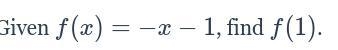 Given $f(x) = -x - 1$, find $f(1)$.